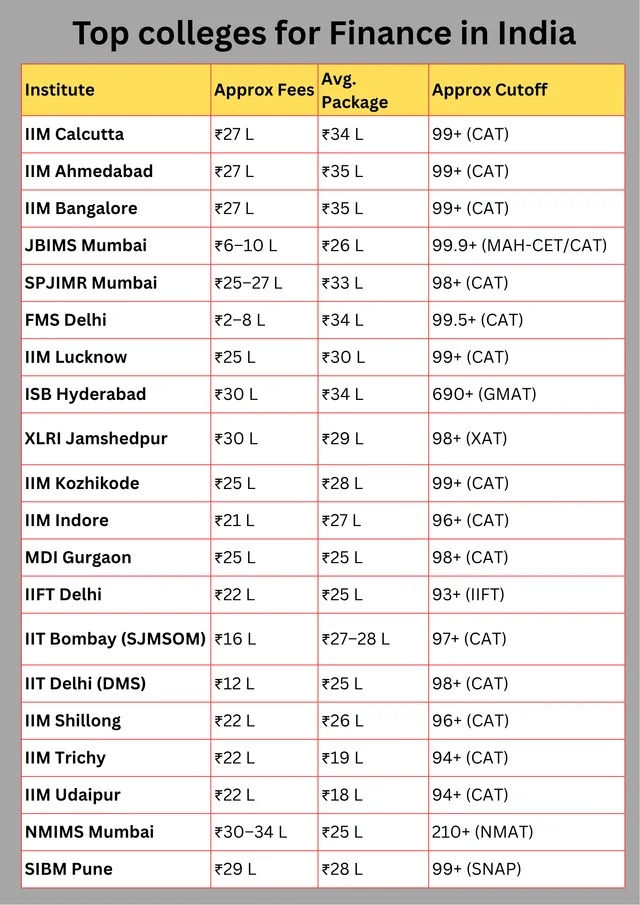 Top colleges for Finance in India

| Institute | Approx Fees | Avg. Package | Approx Cutoff |
|---|---|---|---|
| IIM Calcutta | ₹27 L | ₹34 L | 99+ (CAT) |
| IIM Ahmedabad | ₹27 L | ₹35 L | 99+ (CAT) |
| IIM Bangalore | ₹27 L | ₹35 L | 99+ (CAT) |
| JBIMS Mumbai | ₹6–10 L | ₹26 L | 99.9+ (MAH-CET/CAT) |
| SPJIMR Mumbai | ₹25–27 L | ₹33 L | 98+ (CAT) |
| FMS Delhi | ₹2–8 L | ₹34 L | 99.5+ (CAT) |
| IIM Lucknow | ₹25 L | ₹30 L | 99+ (CAT) |
| ISB Hyderabad | ₹30 L | ₹34 L | 690+ (GMAT) |
| XLRI Jamshedpur | ₹30 L | ₹29 L | 98+ (XAT) |
| IIM Kozhikode | ₹25 L | ₹28 L | 99+ (CAT) |
| IIM Indore | ₹21 L | ₹27 L | 96+ (CAT) |
| MDI Gurgaon | ₹25 L | ₹25 L | 98+ (CAT) |
| IIFT Delhi | ₹22 L | ₹25 L | 93+ (IIFT) |
| IIT Bombay (SJMSOM) | ₹16 L | ₹27–28 L | 97+ (CAT) |
| IIT Delhi (DMS) | ₹12 L | ₹25 L | 98+ (CAT) |
| IIM Shillong | ₹22 L | ₹26 L | 96+ (CAT) |
| IIM Trichy | ₹22 L | ₹19 L | 94+ (CAT) |
| IIM Udaipur | ₹22 L | ₹18 L | 94+ (CAT) |
| NMIMS Mumbai | ₹30–34 L | ₹25 L | 210+ (NMAT) |
| SIBM Pune | ₹29 L | ₹28 L | 99+ (SNAP) |